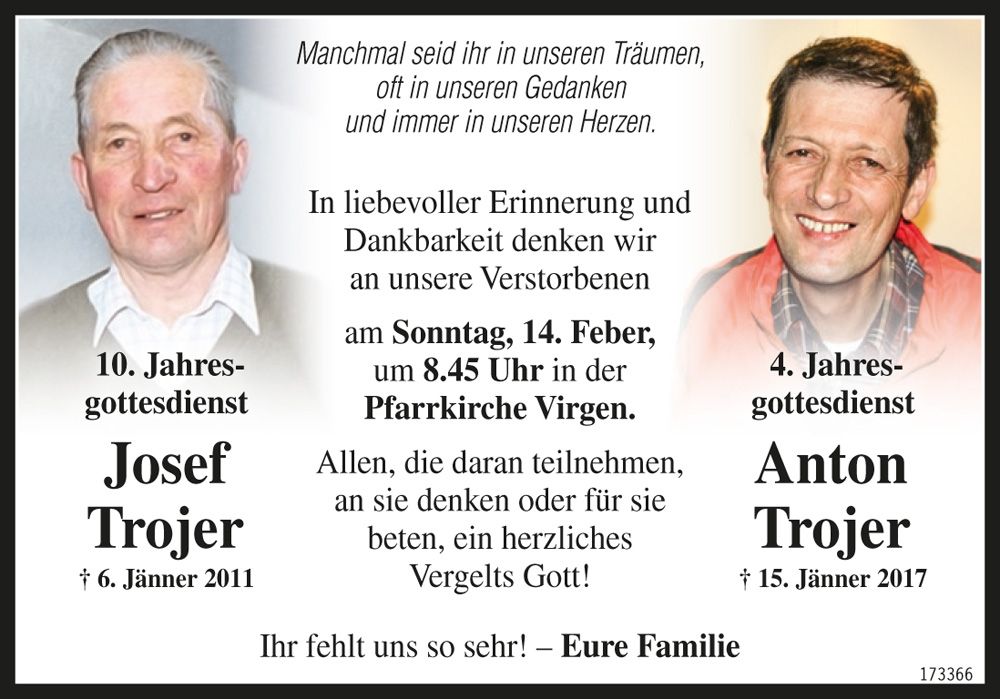 Manchmal seid ihr in unseren Träumen, oft in unseren Gedanken und immer in unseren Herzen.

In liebevoller Erinnerung und Dankbarkeit denken wir an unsere Verstorbenen

am Sonntag, 14. Feber, um 8.45 Uhr in der Pfarrkirche Virgen.

Allen, die daran teilnehmen, an sie denken oder für sie beten, ein herzliches Vergelts Gott!

10. Jahresgottesdienst

Josef Trojer

† 6. Jänner 2011

4. Jahresgottesdienst

Anton Trojer

† 15. Jänner 2017

Ihr fehlt uns so sehr! – Eure Familie

173366